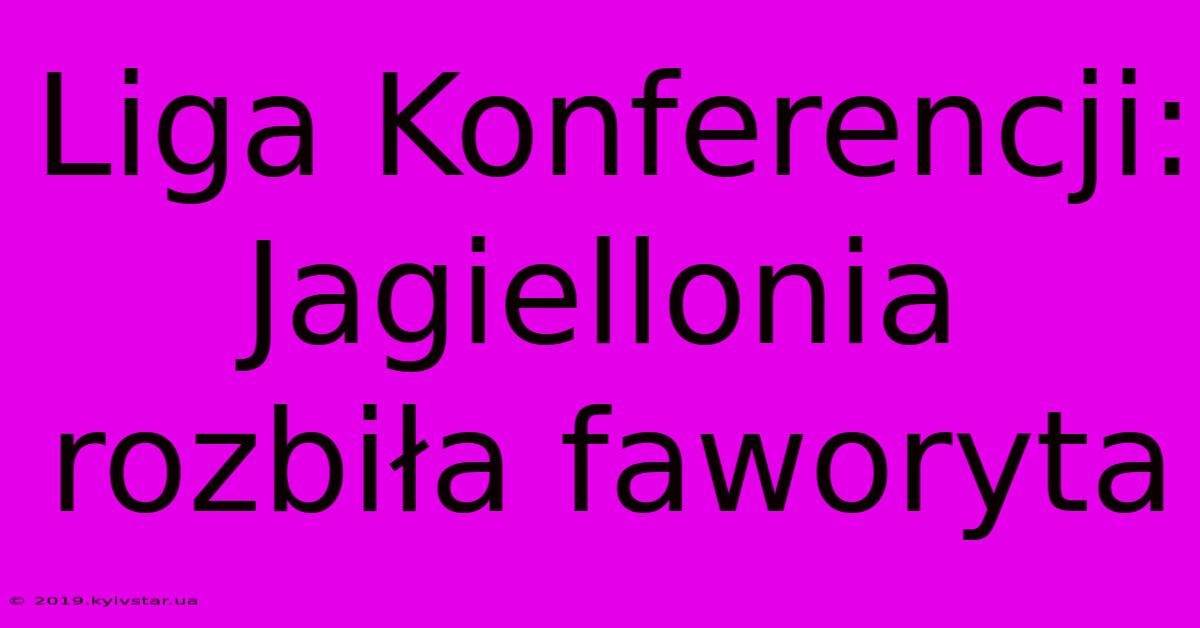 Liga Konferencji: Jagiellonia rozbiła faworyta

© 2019.kyivstar.ua